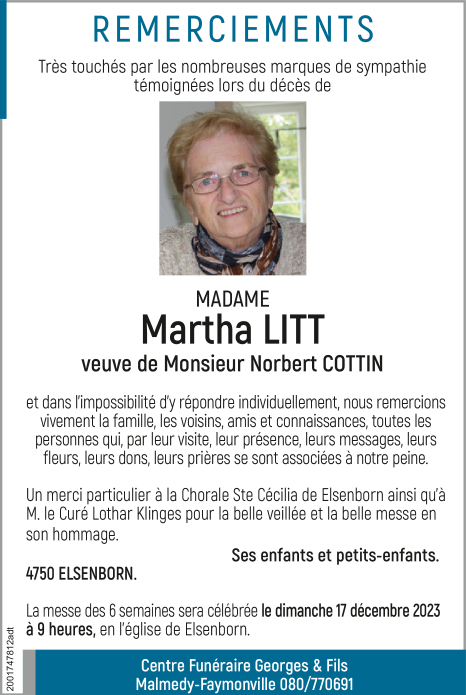 REMERCIEMENTS

Très touchés par les nombreuses marques de sympathie témoignées lors du décès de

MADAME

Martha LITT

veuve de Monsieur Norbert COTTIN

et dans l'impossibilité d'y répondre individuellement, nous remercions vivement la famille, les voisins, amis et connaissances, toutes les personnes qui, par leur visite, leur présence, leurs messages, leurs fleurs, leurs dons, leurs prières se sont associées à notre peine.

Un merci particulier à la Chorale Ste Cécilia de Elsenborn ainsi qu'à M. le Curé Lothar Klinges pour la belle veillée et la belle messe en son hommage.

Ses enfants et petits-enfants.

4750 ELSENBORN.

La messe des 6 semaines sera célébrée le dimanche 17 décembre 2023 à 9 heures, en l'église de Elsenborn.

200174781​2adt

Centre Funéraire Georges & Fils
Malmedy-Faymonville 080/770691